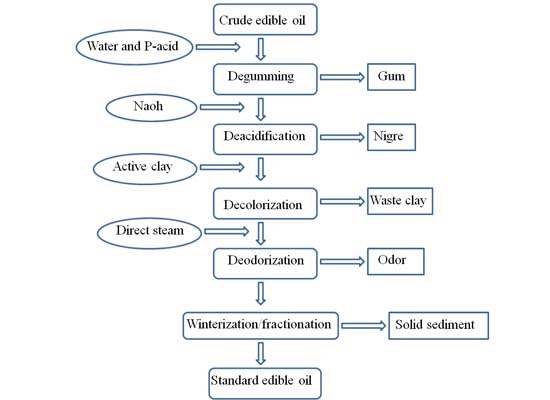 Crude edible oil

Water and P-acid

Degumming

Gum

Naoh

Deacidification

Nigre

Active clay

Decolorization

Waste clay

Direct steam

Deodorization

Odor

Winterization/fractionation

Solid sediment

Standard edible oil